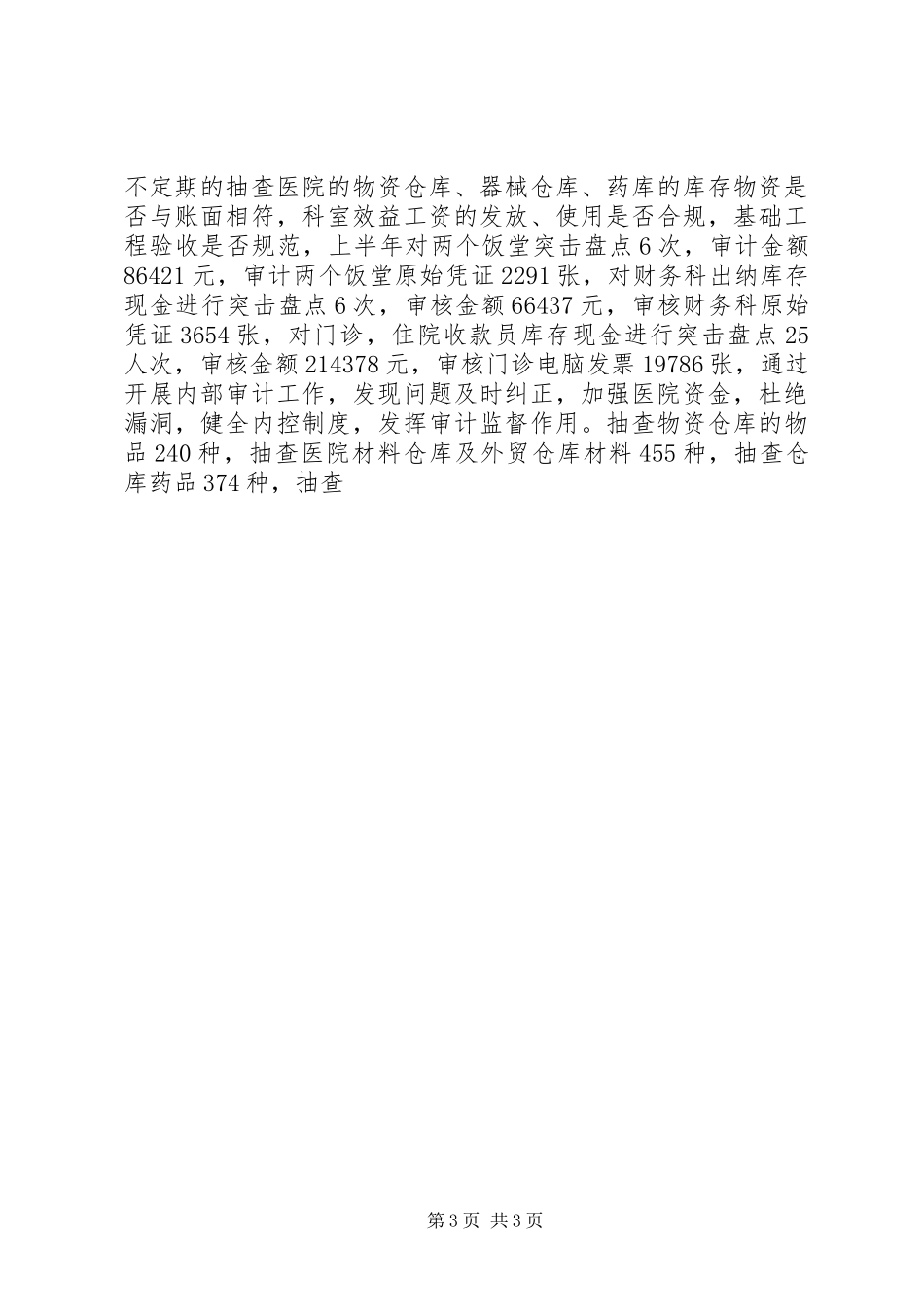 不定期的抽查医院的物资仓库、器械仓库、药库的库存物资是否与账面相符，科室效益工资的发放、使用是否合规，基础工程验收是否规范，上半年对两个饭堂突击盘点6次，审计金额86421元，审计两个饭堂原始凭证2291张，对财务科出纳库存现金进行突击盘点6次，审核金额66437元，审核财务科原始凭证3654张，对门诊，住院收款员库存现金进行突击盘点25人次，审核金额214378元，审核门诊电脑发票19786张，通过开展内部审计工作，发现问题及时纠正，加强医院资金，杜绝漏洞，健全内控制度，发挥审计监督作用。抽查物资仓库的物品240种，抽查医院材料仓库及外贸仓库材料455种，抽查仓库药品374种，抽查

第3页 共3页